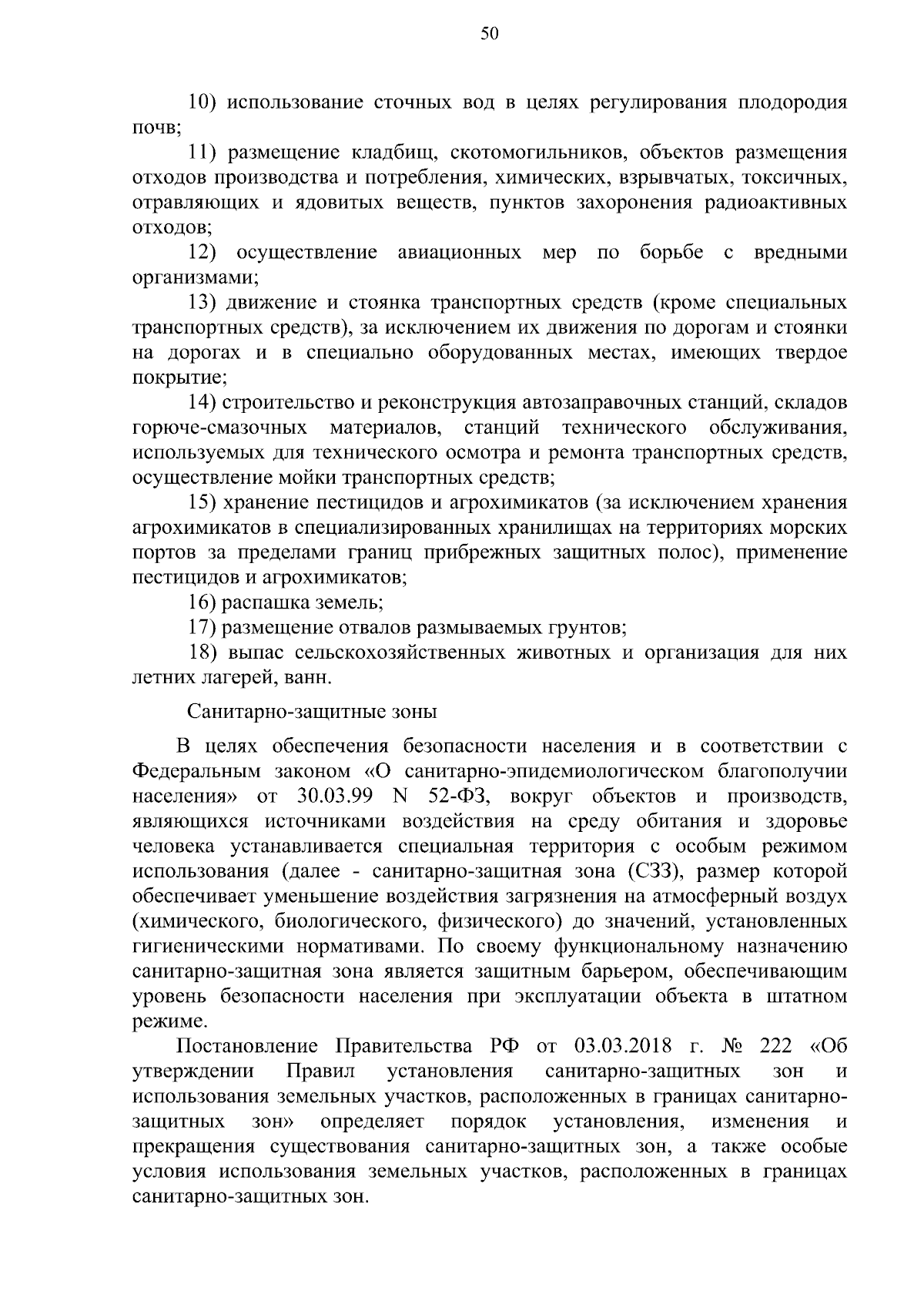 50

10) использование сточных вод в целях регулирования плодородия почв;

11) размещение кладбищ, скотомогильников, объектов размещения отходов производства и потребления, химических, взрывчатых, токсичных, отравляющих и ядовитых веществ, пунктов захоронения радиоактивных отходов;

12) осуществление авиационных мер по борьбе с вредными организмами;

13) движение и стоянка транспортных средств (кроме специальных транспортных средств), за исключением их движения по дорогам и стоянки на дорогах и в специально оборудованных местах, имеющих твердое покрытие;

14) строительство и реконструкция автозаправочных станций, складов горюче-смазочных материалов, станций технического обслуживания, используемых для технического осмотра и ремонта транспортных средств, осуществление мойки транспортных средств;

15) хранение пестицидов и агрохимикатов (за исключением хранения агрохимикатов в специализированных хранилищах на территориях морских портов за пределами границ прибрежных защитных полос), применение пестицидов и агрохимикатов;

16) распашка земель;

17) размещение отвалов размываемых грунтов;

18) выпас сельскохозяйственных животных и организация для них летних лагерей, ванн.

Санитарно-защитные зоны

В целях обеспечения безопасности населения и в соответствии с Федеральным законом «О санитарно-эпидемиологическом благополучии населения» от 30.03.99 N 52-ФЗ, вокруг объектов и производств, являющихся источниками воздействия на среду обитания и здоровье человека устанавливается специальная территория с особым режимом использования (далее - санитарно-защитная зона (СЗЗ), размер которой обеспечивает уменьшение воздействия загрязнения на атмосферный воздух (химического, биологического, физического) до значений, установленных гигиеническими нормативами. По своему функциональному назначению санитарно-защитная зона является защитным барьером, обеспечивающим уровень безопасности населения при эксплуатации объекта в штатном режиме.

Постановление Правительства РФ от 03.03.2018 г. № 222 «Об утверждении Правил установления санитарно-защитных зон и использования земельных участков, расположенных в границах санитарно-защитных зон» определяет порядок установления, изменения и прекращения существования санитарно-защитных зон, а также особые условия использования земельных участков, расположенных в границах санитарно-защитных зон.